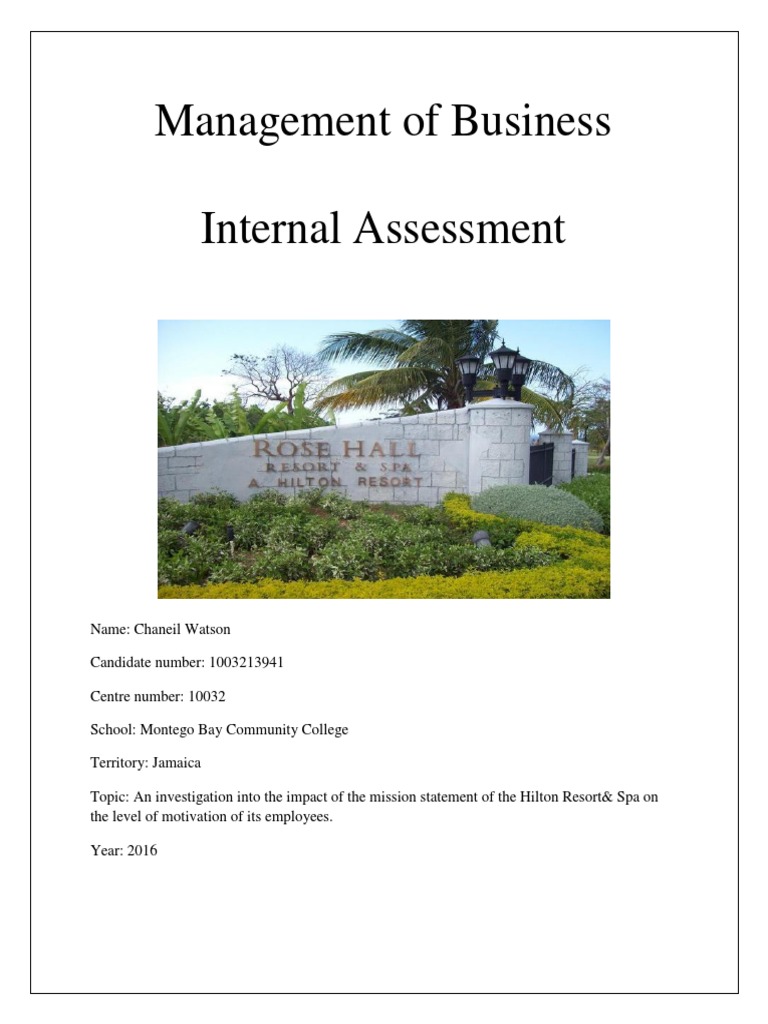 Management of Business

Internal Assessment

ROSE HALL
RESORT & SPA
A HILTON RESORT

Name: Chaneil Watson

Candidate number: 1003213941

Centre number: 10032

School: Montego Bay Community College

Territory: Jamaica

Topic: An investigation into the impact of the mission statement of the Hilton Resort& Spa on the level of motivation of its employees.

Year: 2016